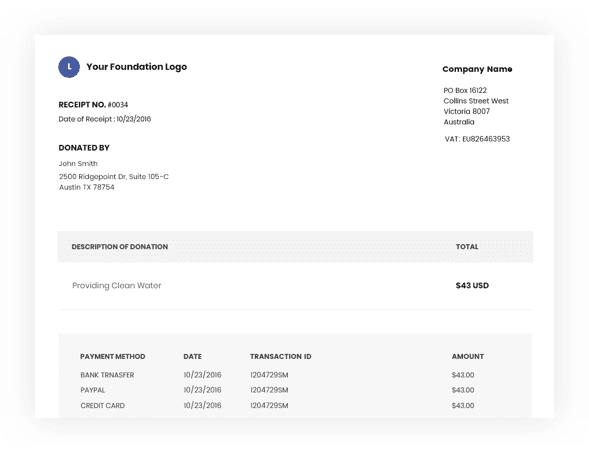 L

Your Foundation Logo

RECEIPT NO. #0034
Date of Receipt : 10/23/2016

DONATED BY
John Smith
2500 Ridgepoint Dr, Suite 105-C
Austin TX 78754

Company Name

PO Box 16122
Collins Street West
Victoria 8007
Australia

VAT: EU826463953

| DESCRIPTION OF DONATION | TOTAL |
|---|---|
| Providing Clean Water | $43 USD |

| PAYMENT METHOD | DATE | TRANSACTION ID | AMOUNT |
|---|---|---|---|
| BANK TRNASFER | 10/23/2016 | 1204729SM | $43.00 |
| PAYPAL | 10/23/2016 | 1204729SM | $43.00 |
| CREDIT CARD | 10/23/2016 | 1204729SM | $43.00 |